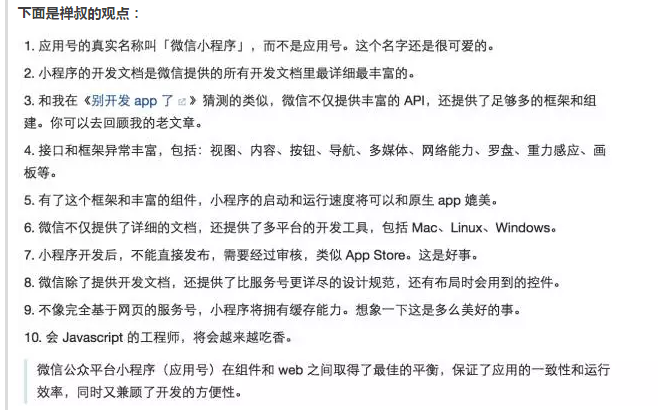 下面是禅叔的观点：

1. 应用号的真实名称叫「微信小程序」，而不是应用号。这个名字还是很可爱的。

2. 小程序的开发文档是微信提供的所有开发文档里最详细最丰富的。

3. 和我在《别开发 app 了》猜测的类似，微信不仅提供丰富的 API，还提供了足够多的框架和组建。你可以去回顾我的老文章。

4. 接口和框架异常丰富，包括：视图、内容、按钮、导航、多媒体、网络能力、罗盘、重力感应、画板等。

5. 有了这个框架和丰富的组件，小程序的启动和运行速度将可以和原生 app 媲美。

6. 微信不仅提供了详细的文档，还提供了多平台的开发工具，包括 Mac、Linux、Windows。

7. 小程序开发后，不能直接发布，需要经过审核，类似 App Store。这是好事。

8. 微信除了提供开发文档，还提供了比服务号更详尽的设计规范，还有布局时会用到的控件。

9. 不像完全基于网页的服务号，小程序将拥有缓存能力。想象一下这是多么美好的事。

10. 会 Javascript 的工程师，将会越来越吃香。

微信公众平台小程序（应用号）在组件和 web 之间取得了最佳的平衡，保证了应用的一致性和运行效率，同时又兼顾了开发的方便性。